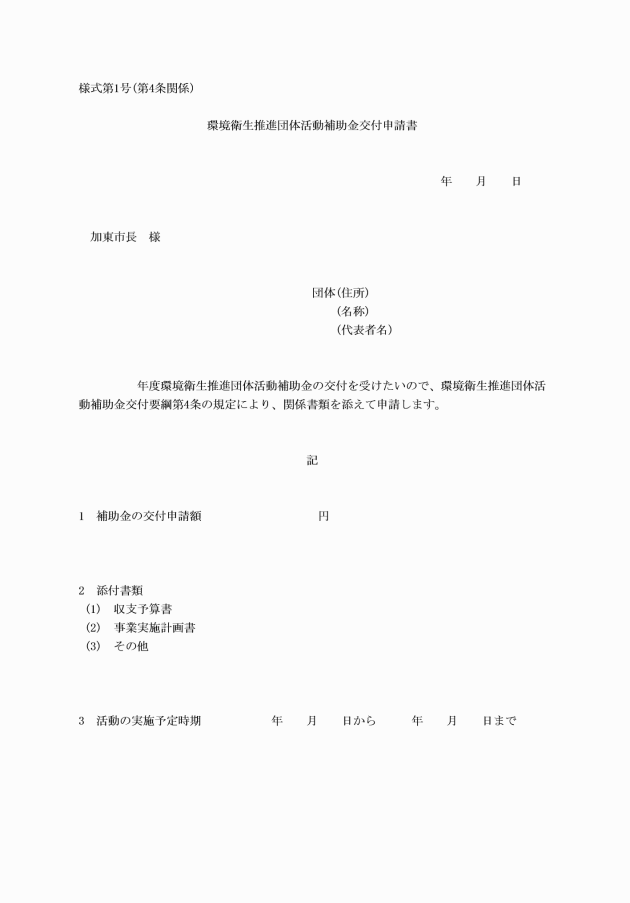 様式第1号(第4条関係)

環境衛生推進団体活動補助金交付申請書

年　　月　　日

加東市長　様

団体(住所)
(名称)
(代表者名)

年度環境衛生推進団体活動補助金の交付を受けたいので、環境衛生推進団体活動補助金交付要綱第4条の規定により、関係書類を添えて申請します。

記

1　補助金の交付申請額　　　　　　　円

2　添付書類
(1)　収支予算書
(2)　事業実施計画書
(3)　その他

3　活動の実施予定時期　　　年　　月　　日から　　年　　月　　日まで